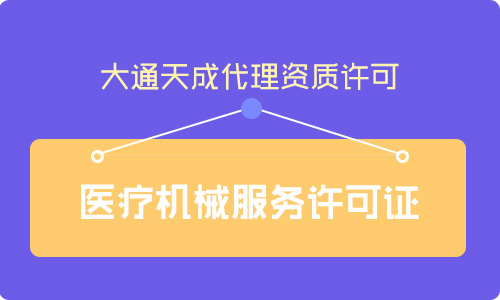 大通天成代理资质许可

医疗机械服务许可证